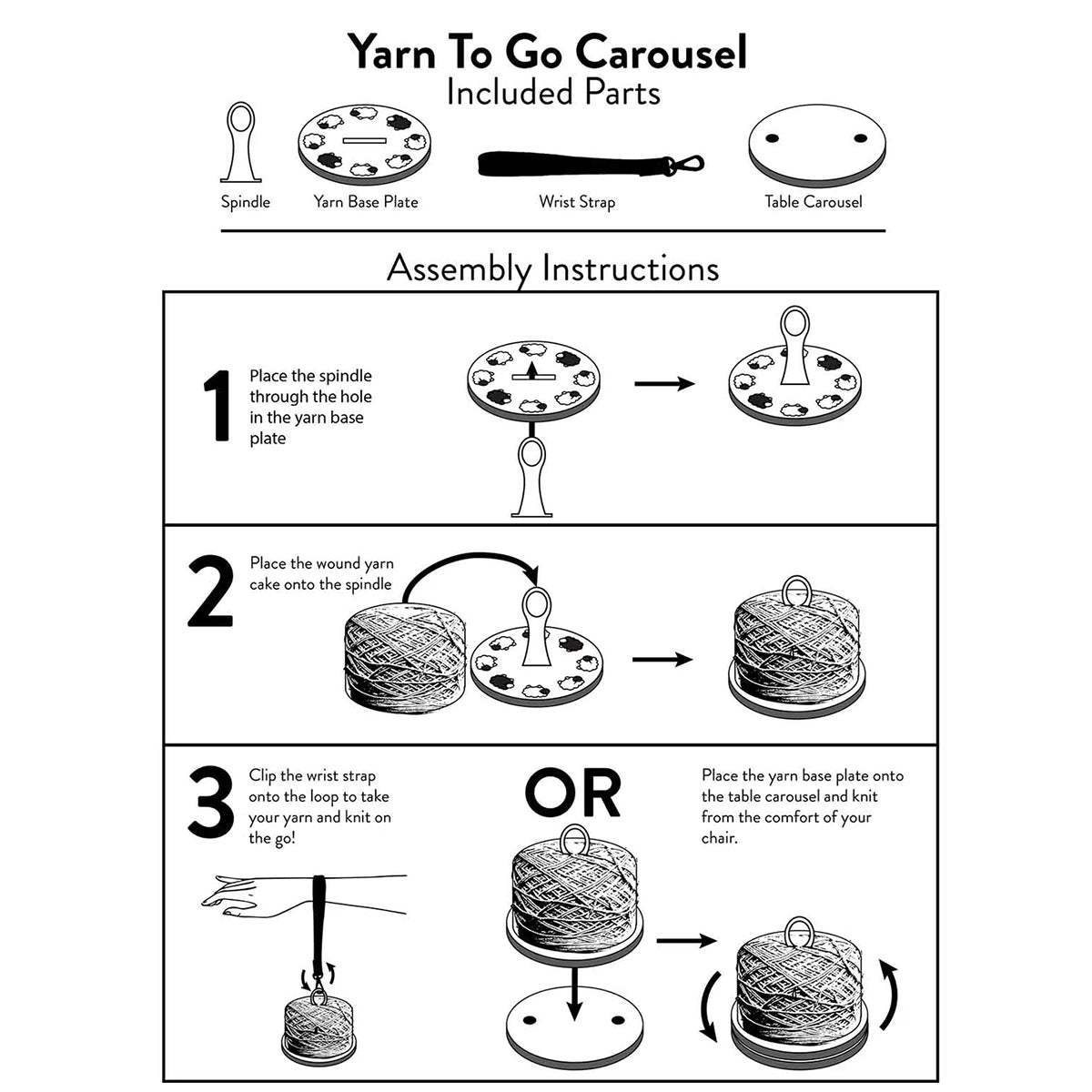 Yarn To Go Carousel
Included Parts

Spindle
Yarn Base Plate
Wrist Strap
Table Carousel

Assembly Instructions

1
Place the spindle through the hole in the yarn base plate

2
Place the wound yarn cake onto the spindle

3
Clip the wrist strap onto the loop to take your yarn and knit on the go!

OR

Place the yarn base plate onto the table carousel and knit from the comfort of your chair.